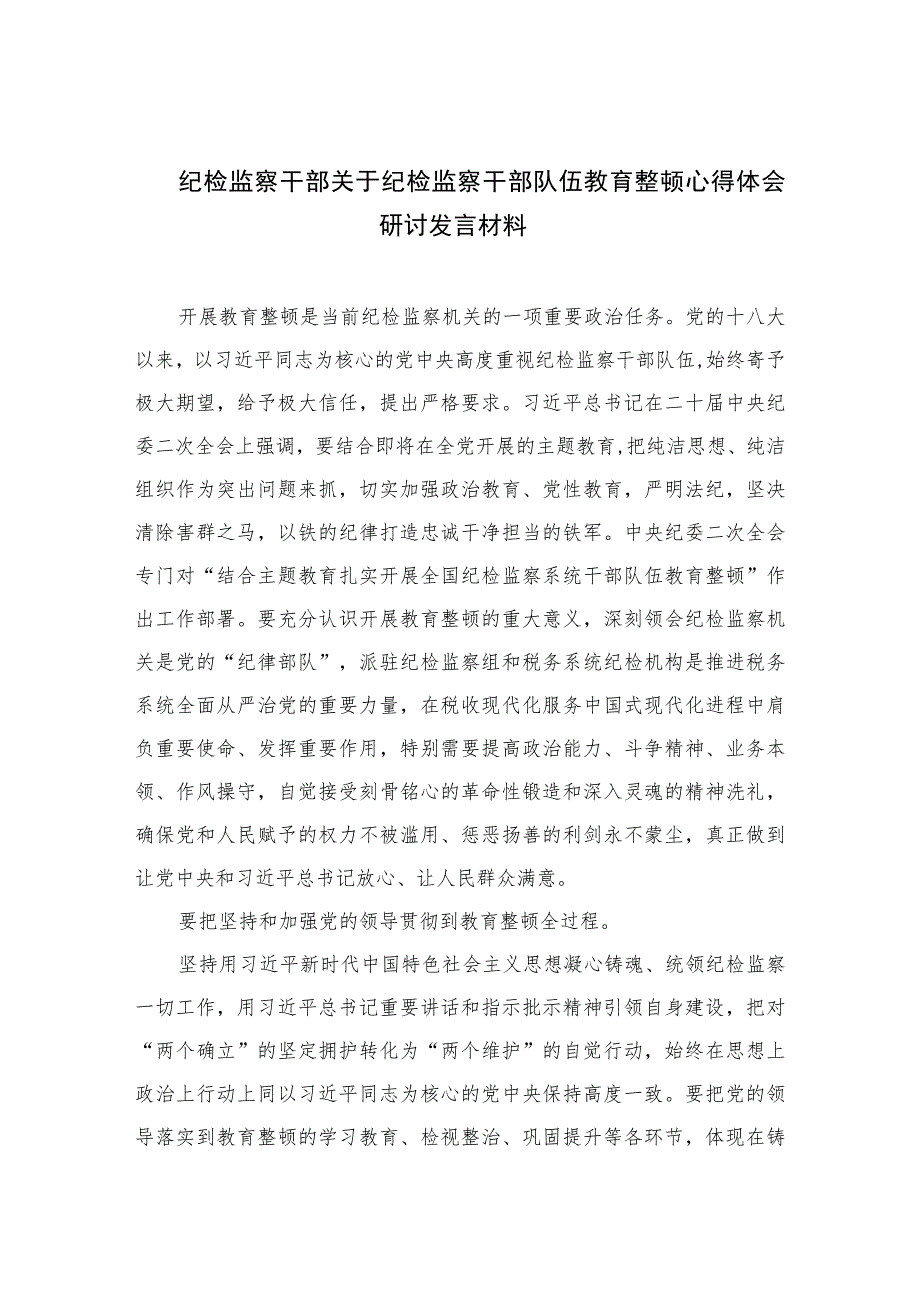 纪检监察干部关于纪检监察干部队伍教育整顿心得体会研讨发言材料

开展教育整顿是当前纪检监察机关的一项重要政治任务。党的十八大以来，以习近平同志为核心的党中央高度重视纪检监察干部队伍,始终寄予极大期望，给予极大信任，提出严格要求。习近平总书记在二十届中央纪委二次全会上强调，要结合即将在全党开展的主题教育,把纯洁思想、纯洁组织作为突出问题来抓，切实加强政治教育、党性教育，严明法纪，坚决清除害群之马，以铁的纪律打造忠诚干净担当的铁军。中央纪委二次全会专门对“结合主题教育扎实开展全国纪检监察系统干部队伍教育整顿”作出工作部署。要充分认识开展教育整顿的重大意义，深刻领会纪检监察机关是党的“纪律部队”，派驻纪检监察组和税务系统纪检机构是推进税务系统全面从严治党的重要力量，在税收现代化服务中国式现代化进程中肩负重要使命、发挥重要作用，特别需要提高政治能力、斗争精神、业务本领、作风操守，自觉接受刻骨铭心的革命性锻造和深入灵魂的精神洗礼，确保党和人民赋予的权力不被滥用、惩恶扬善的利剑永不蒙尘，真正做到让党中央和习近平总书记放心、让人民群众满意。

要把坚持和加强党的领导贯彻到教育整顿全过程。

坚持用习近平新时代中国特色社会主义思想凝心铸魂、统领纪检监察一切工作，用习近平总书记重要讲话和指示批示精神引领自身建设，把对“两个确立”的坚定拥护转化为“两个维护”的自觉行动，始终在思想上政治上行动上同以习近平同志为核心的党中央保持高度一致。要把党的领导落实到教育整顿的学习教育、检视整治、巩固提升等各环节，体现在铸